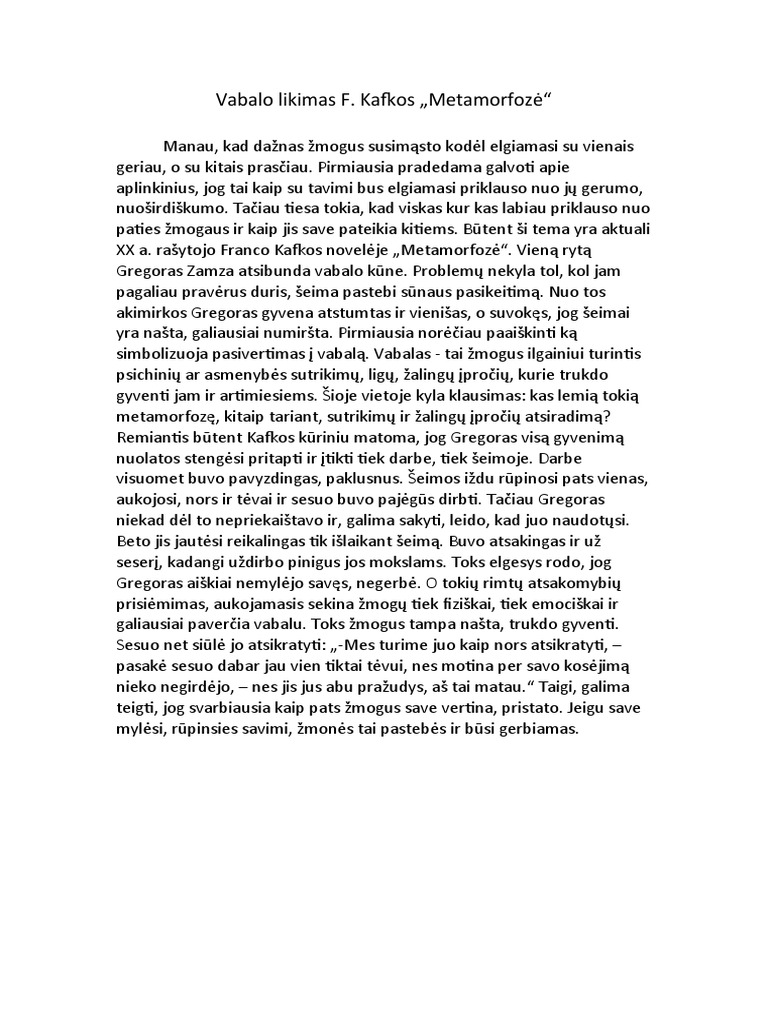 Vabalo likimas F. Kafkos „Metamorfozė“

Manau, kad dažnas žmogus susimąsto kodėl elgiamasi su vienais geriau, o su kitais prasčiau. Pirmiausia pradedama galvoti apie aplinkinius, jog tai kaip su tavimi bus elgiamasi priklauso nuo jų gerumo, nuoširdiškumo. Tačiau tiesa tokia, kad viskas kur kas labiau priklauso nuo paties žmogaus ir kaip jis save pateikia kitiems. Būtent ši tema yra aktuali XX a. rašytojo Franco Kafkos novelėje „Metamorfozė“. Vieną rytą Gregoras Zamza atsibunda vabalo kūne. Problemų nekyla tol, kol jam pagaliau pravėrus duris, šeima pastebi sūnaus pasikeitimą. Nuo tos akimirkos Gregoras gyvena atstumtas ir vienišas, o suvokęs, jog šeimai yra našta, galiausiai numiršta. Pirmiausia norėčiau paaiškinti ką simbolizuoja pasivertimas į vabalą. Vabalas - tai žmogus ilgainiui turintis psichinių ar asmenybės sutrikimų, ligų, žalingų įpročių, kurie trukdo gyventi jam ir artimiesiems. Šioje vietoje kyla klausimas: kas lemią tokią metamorfozę, kitaip tariant, sutrikimų ir žalingų įpročių atsiradimą? Remiantis būtent Kafkos kūriniu matoma, jog Gregoras visą gyvenimą nuolatos stengėsi pritapti ir įtikti tiek darbe, tiek šeimoje. Darbe visuomet buvo pavyzdingas, paklusnus. Šeimos iždu rūpinosi pats vienas, aukojosi, nors ir tėvai ir sesuo buvo pajėgūs dirbti. Tačiau Gregoras niekad dėl to nepriekaištavo ir, galima sakyti, leido, kad juo naudotųsi. Beto jis jautėsi reikalingas tik išlaikant šeimą. Buvo atsakingas ir už seserį, kadangi uždirbo pinigus jos mokslams. Toks elgesys rodo, jog Gregoras aiškiai nemylėjo savęs, negerbė. O tokių rimtų atsakomybių prisiėmimas, aukojamasis sekina žmogų tiek fiziškai, tiek emociškai ir galiausiai paverčia vabalu. Toks žmogus tampa našta, trukdo gyventi. Sesuo net siūlė jo atsikratyti: „-Mes turime juo kaip nors atsikratyti, – pasakė sesuo dabar jau vien tiktai tėvui, nes motina per savo kosėjimą nieko negirdėjo, – nes jis jus abu pražudys, aš tai matau.“ Taigi, galima teigti, jog svarbiausia kaip pats žmogus save vertina, pristato. Jeigu save mylėsi, rūpinsies savimi, žmonės tai pastebės ir būsi gerbiamas.